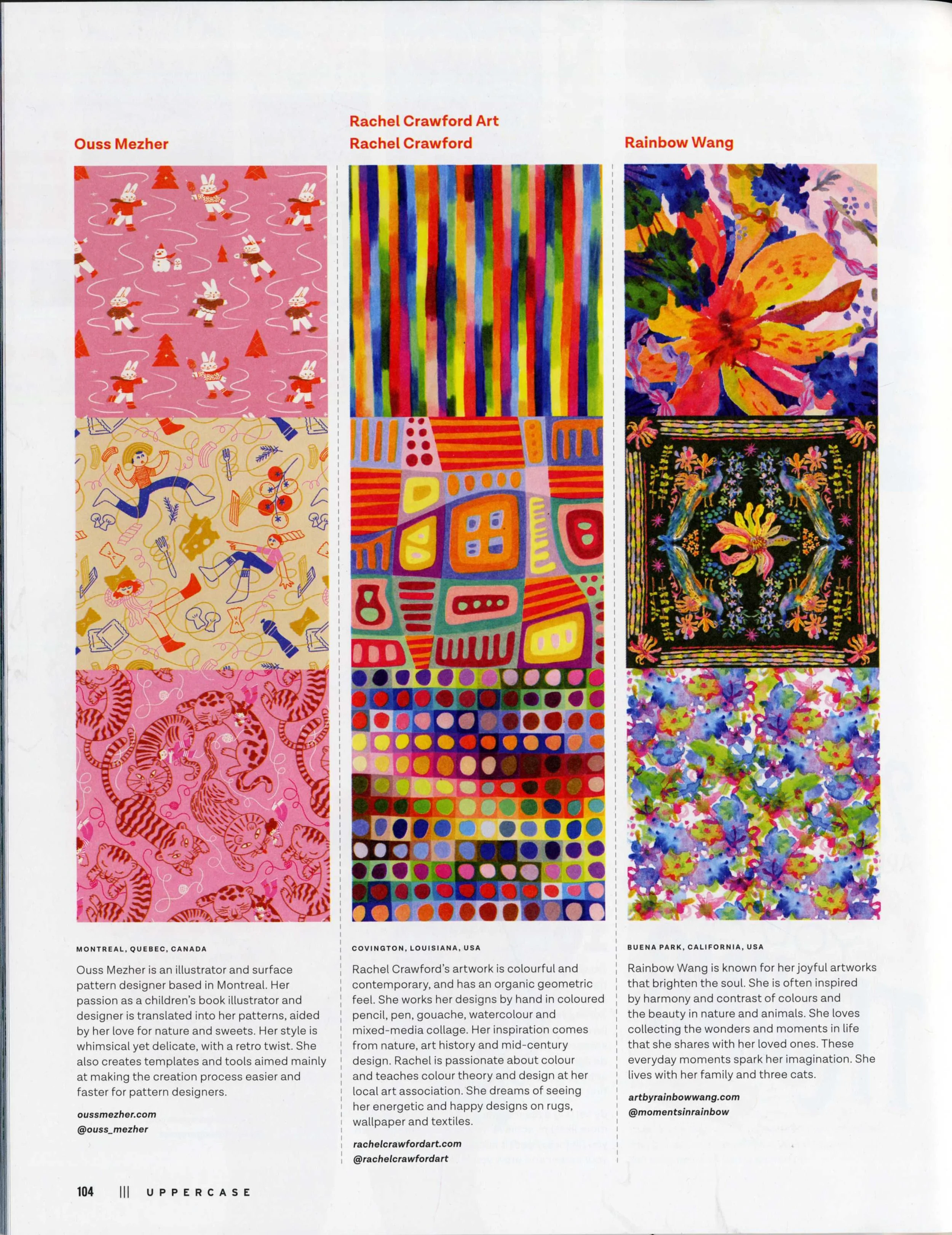 Ouss Mezher

MONTREAL, QUEBEC, CANADA

Ouss Mezher is an illustrator and surface pattern designer based in Montreal. Her passion as a children's book illustrator and designer is translated into her patterns, aided by her love for nature and sweets. Her style is whimsical yet delicate, with a retro twist. She also creates templates and tools aimed mainly at making the creation process easier and faster for pattern designers.

oussmezher.com
@ouss_mezher

Rachel Crawford Art
Rachel Crawford

COVINGTON, LOUISIANA, USA

Rachel Crawford's artwork is colourful and contemporary, and has an organic geometric feel. She works her designs by hand in coloured pencil, pen, gouache, watercolour and mixed-media collage. Her inspiration comes from nature, art history and mid-century design. Rachel is passionate about colour and teaches colour theory and design at her local art association. She dreams of seeing her energetic and happy designs on rugs, wallpaper and textiles.

rachelcrawfordart.com
@rachelcrawfordart

Rainbow Wang

BUENA PARK, CALIFORNIA, USA

Rainbow Wang is known for her joyful artworks that brighten the soul. She is often inspired by harmony and contrast of colours and the beauty in nature and animals. She loves collecting the wonders and moments in life that she shares with her loved ones. These everyday moments spark her imagination. She lives with her family and three cats.

artbyrainbowwang.com
@momentsinrainbow

104 ||| UPPERCASE